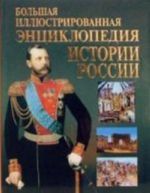 БОЛЬШАЯ ИЛЛЮСТРИРОВАННАЯ ЭНЦИКЛОПЕДИЯ ИСТОРИИ РОССИИ